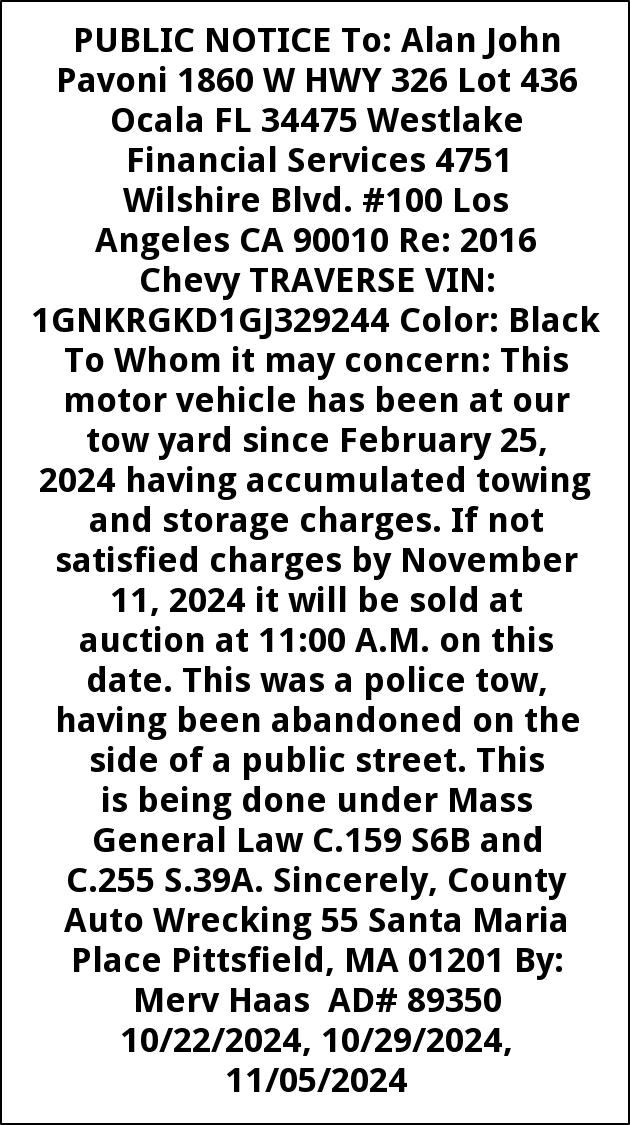 PUBLIC NOTICE To: Alan John Pavoni 1860 W HWY 326 Lot 436 Ocala FL 34475 Westlake Financial Services 4751 Wilshire Blvd. #100 Los Angeles CA 90010 Re: 2016 Chevy TRAVERSE VIN: 1GNKRGKD1GJ329244 Color: Black To Whom it may concern: This motor vehicle has been at our tow yard since February 25, 2024 having accumulated towing and storage charges. If not satisfied charges by November 11, 2024 it will be sold at auction at 11:00 A.M. on this date. This was a police tow, having been abandoned on the side of a public street. This is being done under Mass General Law C.159 S6B and C.255 S.39A. Sincerely, County Auto Wrecking 55 Santa Maria Place Pittsfield, MA 01201 By: Merv Haas AD# 89350 10/22/2024, 10/29/2024, 11/05/2024